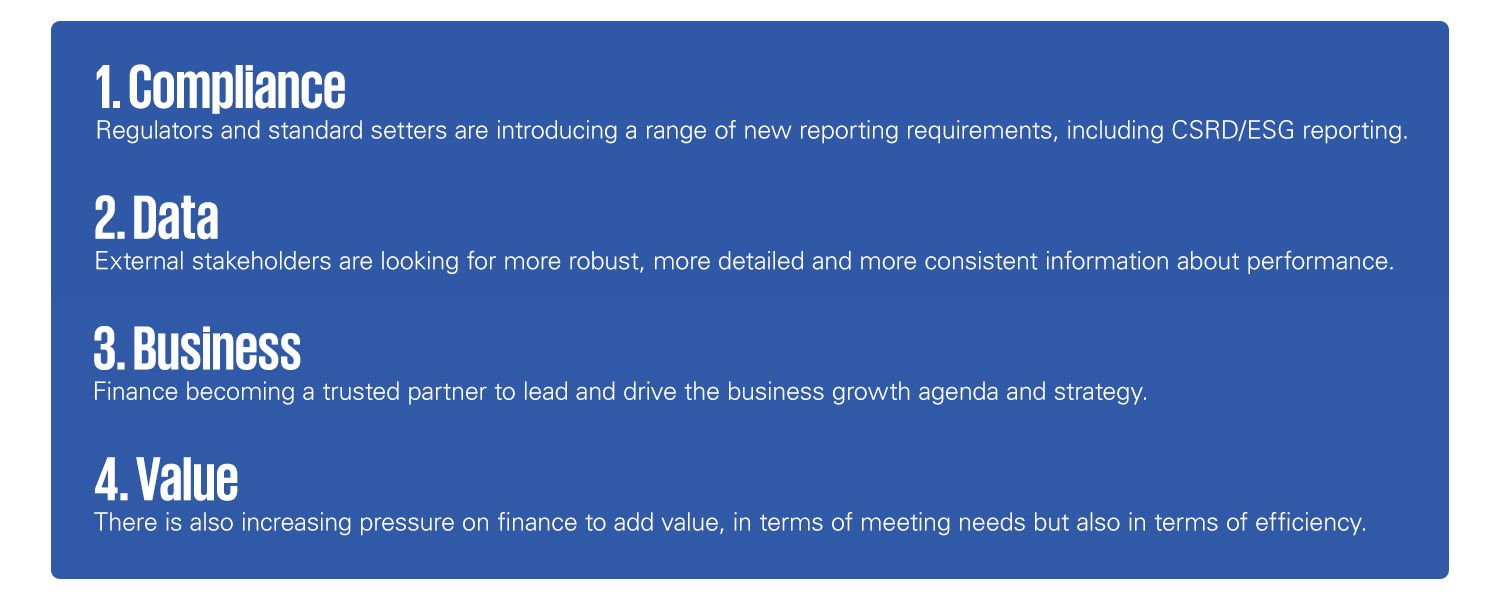 1. Compliance
Regulators and standard setters are introducing a range of new reporting requirements, including CSRD/ESG reporting.

2. Data
External stakeholders are looking for more robust, more detailed and more consistent information about performance.

3. Business
Finance becoming a trusted partner to lead and drive the business growth agenda and strategy.

4. Value
There is also increasing pressure on finance to add value, in terms of meeting needs but also in terms of efficiency.